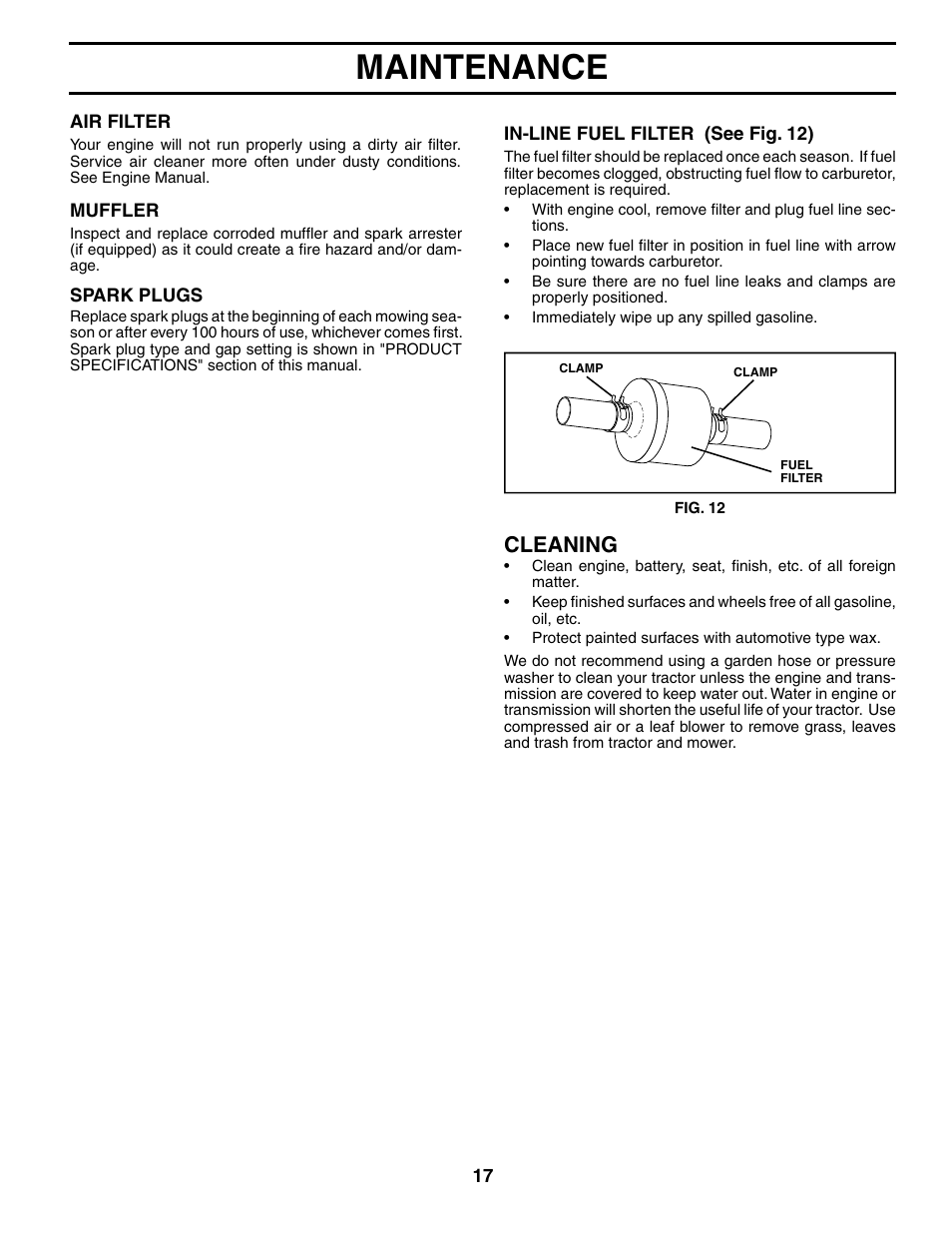 MAINTENANCE

AIR FILTER
Your engine will not run properly using a dirty air filter. Service air cleaner more often under dusty conditions. See Engine Manual.

MUFFLER
Inspect and replace corroded muffler and spark arrester (if equipped) as it could create a fire hazard and/or damage.

SPARK PLUGS
Replace spark plugs at the beginning of each mowing season or after every 100 hours of use, whichever comes first. Spark plug type and gap setting is shown in "PRODUCT SPECIFICATIONS" section of this manual.

IN-LINE FUEL FILTER (See Fig. 12)
The fuel filter should be replaced once each season. If fuel filter becomes clogged, obstructing fuel flow to carburetor, replacement is required.
• With engine cool, remove filter and plug fuel line sections.
• Place new fuel filter in position in fuel line with arrow pointing towards carburetor.
• Be sure there are no fuel line leaks and clamps are properly positioned.
• Immediately wipe up any spilled gasoline.

CLAMP
CLAMP
FUEL FILTER

FIG. 12

CLEANING
• Clean engine, battery, seat, finish, etc. of all foreign matter.
• Keep finished surfaces and wheels free of all gasoline, oil, etc.
• Protect painted surfaces with automotive type wax.

We do not recommend using a garden hose or pressure washer to clean your tractor unless the engine and transmission are covered to keep water out. Water in engine or transmission will shorten the useful life of your tractor. Use compressed air or a leaf blower to remove grass, leaves and trash from tractor and mower.

17